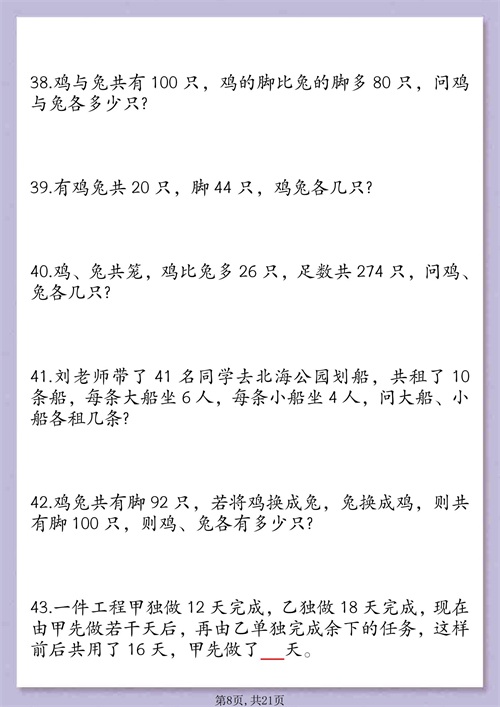 38.鸡与兔共有100只，鸡的脚比兔的脚多80只，问鸡与兔各多少只?

39.有鸡兔共20只，脚44只，鸡兔各几只?

40.鸡、兔共笼，鸡比兔多26只，足数共274只，问鸡、兔各几只?

41.刘老师带了41名同学去北海公园划船，共租了10条船，每条大船坐6人，每条小船坐4人，问大船、小船各租几条?

42.鸡兔共有脚92只，若将鸡换成兔，兔换成鸡，则共有脚100只，则鸡、兔各有多少只?

43.一件工程甲独做12天完成，乙独做18天完成，现在由甲先做若干天后，再由乙单独完成余下的任务，这样前后共用了16天，甲先做了____天。

第8页，共21页